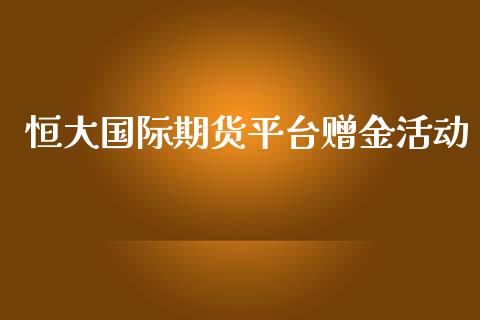 恒大国际期货平台赠金活动